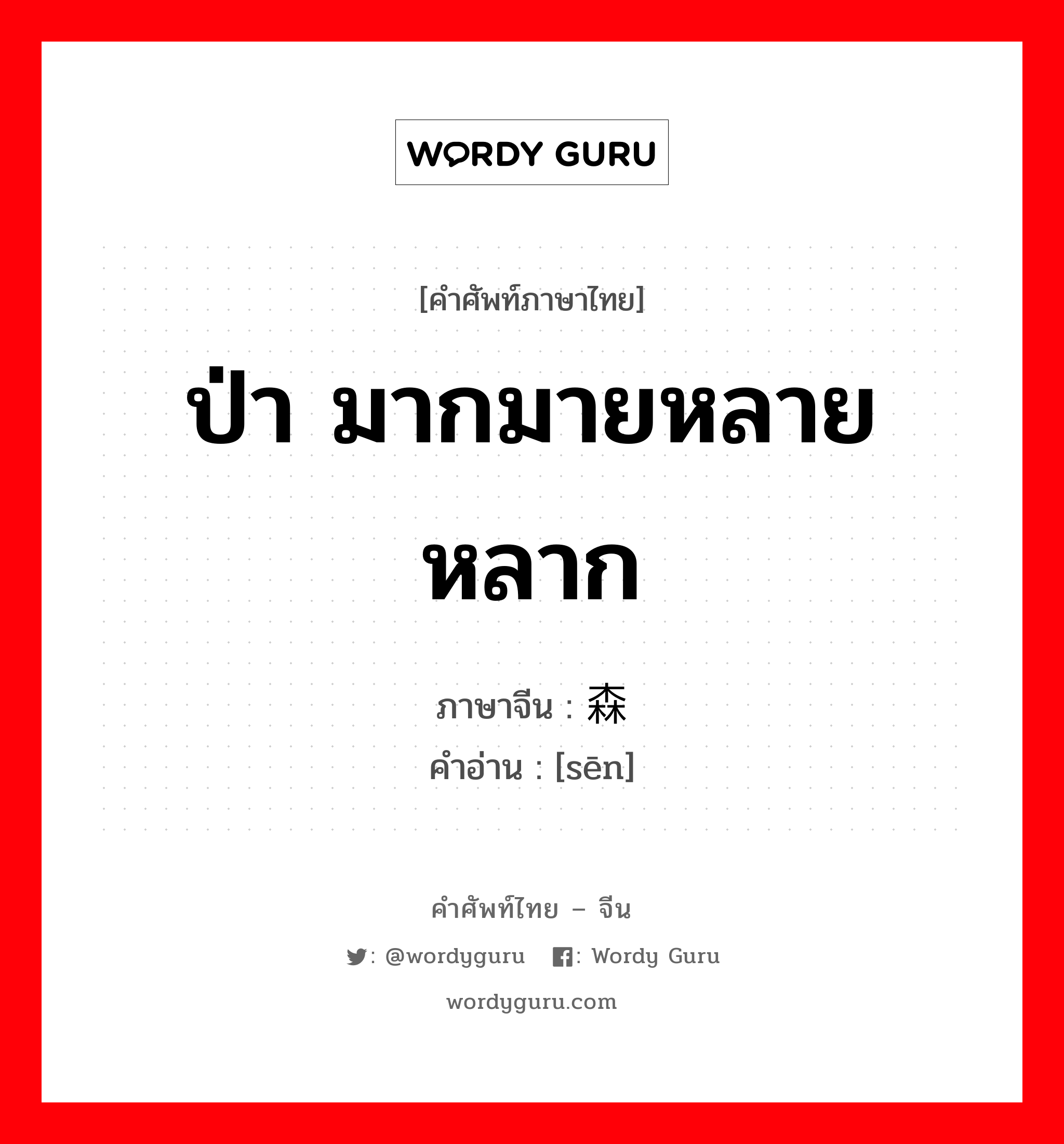 WORDY GURU

[คำศัพท์ภาษาไทย]

ป่า มากมายหลายหลาก

ภาษาจีน : 森
คำอ่าน : [sēn]

คำศัพท์ไทย – จีน

: @wordyguru : Wordy Guru

wordyguru.com